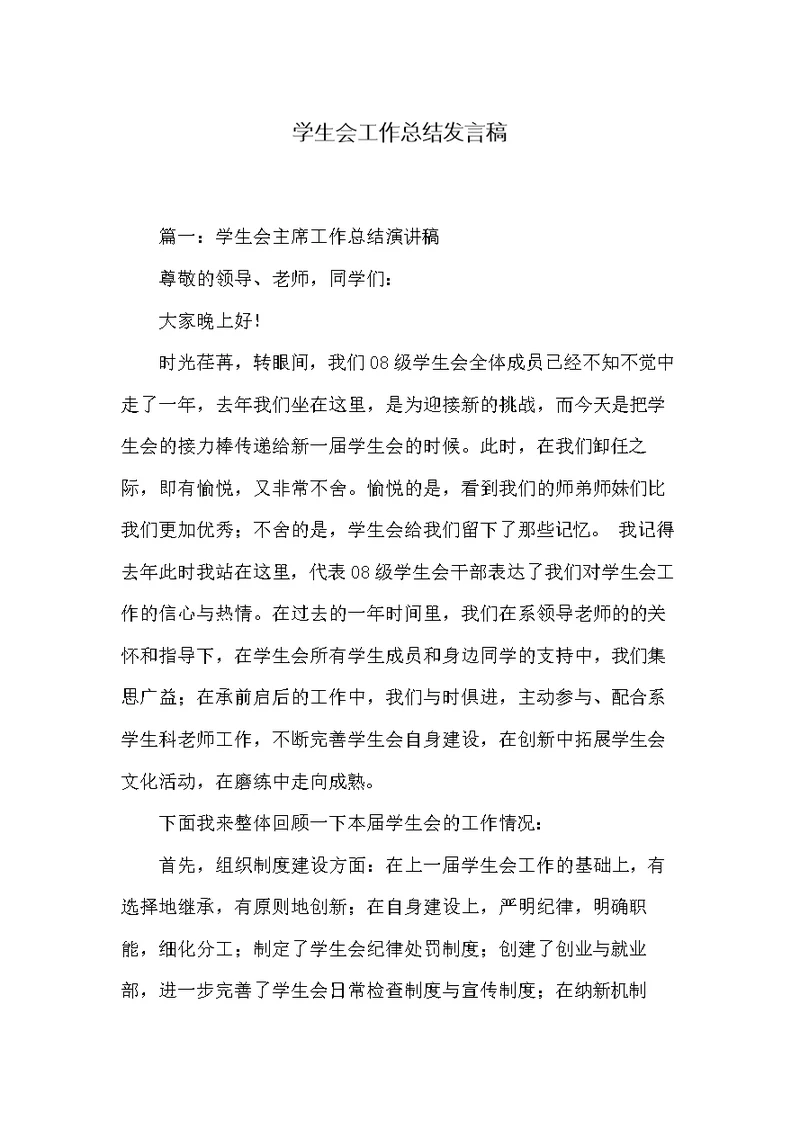 学生会工作总结发言稿

篇一：学生会主席工作总结演讲稿

尊敬的领导、老师，同学们：

大家晚上好!

时光荏苒，转眼间，我们08级学生会全体成员已经不知不觉中走了一年，去年我们坐在这里，是为迎接新的挑战，而今天是把学生会的接力棒传递给新一届学生会的时候。此时，在我们卸任之际，即有愉悦，又非常不舍。愉悦的是，看到我们的师弟师妹们比我们更加优秀；不舍的是，学生会给我们留下了那些记忆。 我记得去年此时我站在这里，代表08级学生会干部表达了我们对学生会工作的信心与热情。在过去的一年时间里，我们在系领导老师的的关怀和指导下，在学生会所有学生成员和身边同学的支持中，我们集思广益；在承前启后的工作中，我们与时俱进，主动参与、配合系学生科老师工作，不断完善学生会自身建设，在创新中拓展学生会文化活动，在磨练中走向成熟。

下面我来整体回顾一下本届学生会的工作情况：

首先，组织制度建设方面：在上一届学生会工作的基础上，有选择地继承，有原则地创新；在自身建设上，严明纪律，明确职能，细化分工；制定了学生会纪律处罚制度；创建了创业与就业部，进一步完善了学生会日常检查制度与宣传制度；在纳新机制